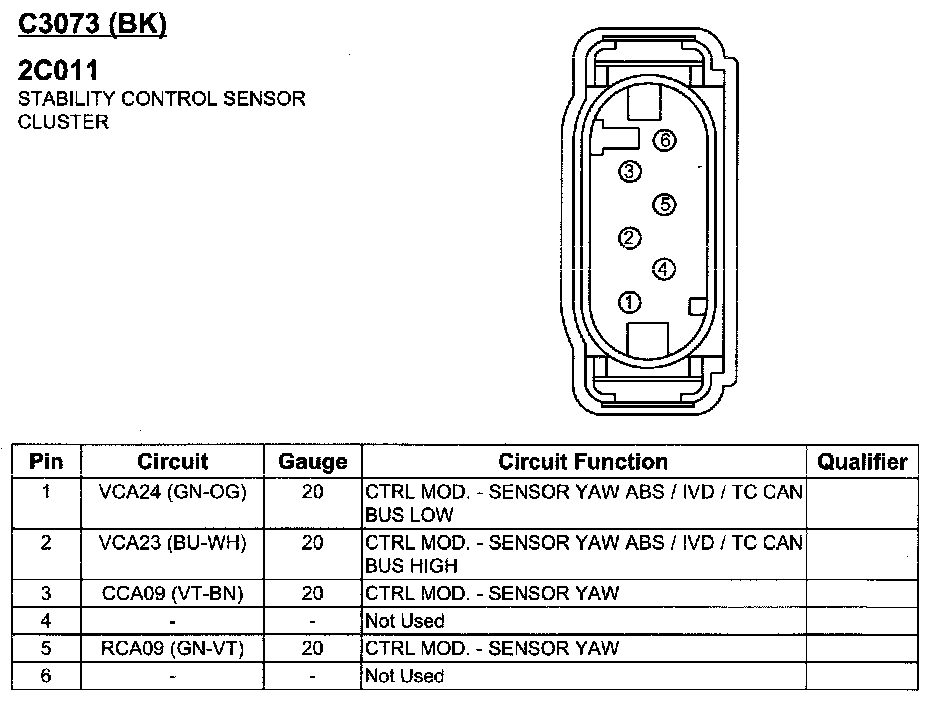 C3073 (BK)

2C011
STABILITY CONTROL SENSOR CLUSTER

6
3
5
2
4
1

| Pin | Circuit | Gauge | Circuit Function | Qualifier |
|---|---|---|---|---|
| 1 | VCA24 (GN-OG) | 20 | CTRL MOD. - SENSOR YAW ABS / IVD / TC CAN BUS LOW | |
| 2 | VCA23 (BU-WH) | 20 | CTRL MOD. - SENSOR YAW ABS / IVD / TC CAN BUS HIGH | |
| 3 | CCA09 (VT-BN) | 20 | CTRL MOD. - SENSOR YAW | |
| 4 | - | - | Not Used | |
| 5 | RCA09 (GN-VT) | 20 | CTRL MOD. - SENSOR YAW | |
| 6 | - | - | Not Used | |